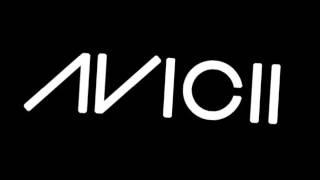 AVICII